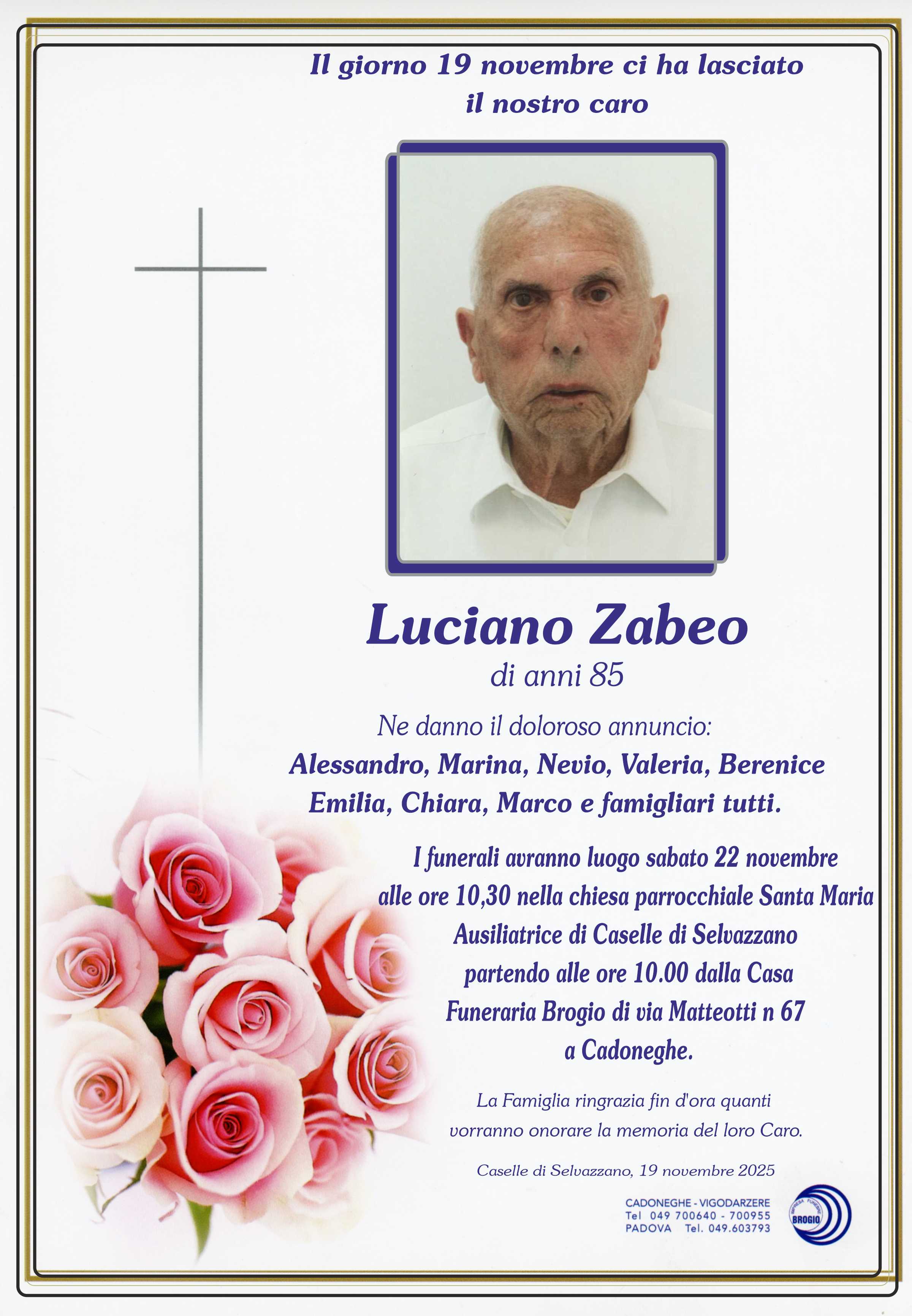 Il giorno 19 novembre ci ha lasciato il nostro caro

Luciano Zabeo
di anni 85

Ne danno il doloroso annuncio:
Alessandro, Marina, Nevio, Valeria, Berenice Emilia, Chiara, Marco e famigliari tutti.

I funerali avranno luogo sabato 22 novembre alle ore 10,30 nella chiesa parrocchiale Santa Maria Ausiliatrice di Caselle di Selvazzano partendo alle ore 10.00 dalla Casa Funeraria Brogio di via Matteotti n 67 a Cadoneghe.

La Famiglia ringrazia fin d'ora quanti vorranno onorare la memoria del loro Caro.

Caselle di Selvazzano, 19 novembre 2025

CADONEGHE - VIGODARZERE
Tel 049 700640 - 700955
PADOVA Tel. 049.603793

IMPRESA FUNEBRE BROGIO